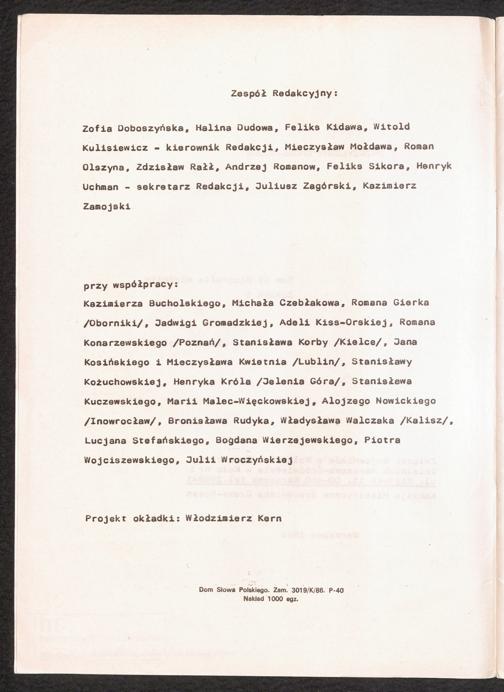 Zespół Redakcyjny:

Zofia Doboszyńska, Halina Dudowa, Feliks Kidawa, Witold Kulisiewicz - kierownik Redakcji, Mieczysław Mołdawa, Roman Olszyna, Zdzisław Rałł, Andrzej Romanow, Feliks Sikora, Henryk Uchman - sekretarz Redakcji, Juliusz Zagórski, Kazimierz Zamojski

przy współpracy:
Kazimierza Bucholskiego, Michała Czebłakowa, Romana Gierka /Oborniki/, Jadwigi Gromadzkiej, Adeli Kiss-Orskiej, Romana Konarzewskiego /Poznań/, Stanisława Korby /Kielce/, Jana Kosińskiego i Mieczysława Kwietnia /Lublin/, Stanisławy Kożuchowskiej, Henryka Króla /Jelenia Góra/, Stanisława Kuczewskiego, Marii Malec-Więckowskiej, Alojzego Nowickiego /Inowrocław/, Bronisława Rudyka, Władysława Walczaka /Kalisz/, Lucjana Stefańskiego, Bogdana Wierzejewskiego, Piotra Wojciszewskiego, Julii Wroczyńskiej

Projekt okładki: Włodzimierz Kern

Dom Słowa Polskiego. Zam. 3019/K/86. P-40
Nakład 1000 egz.